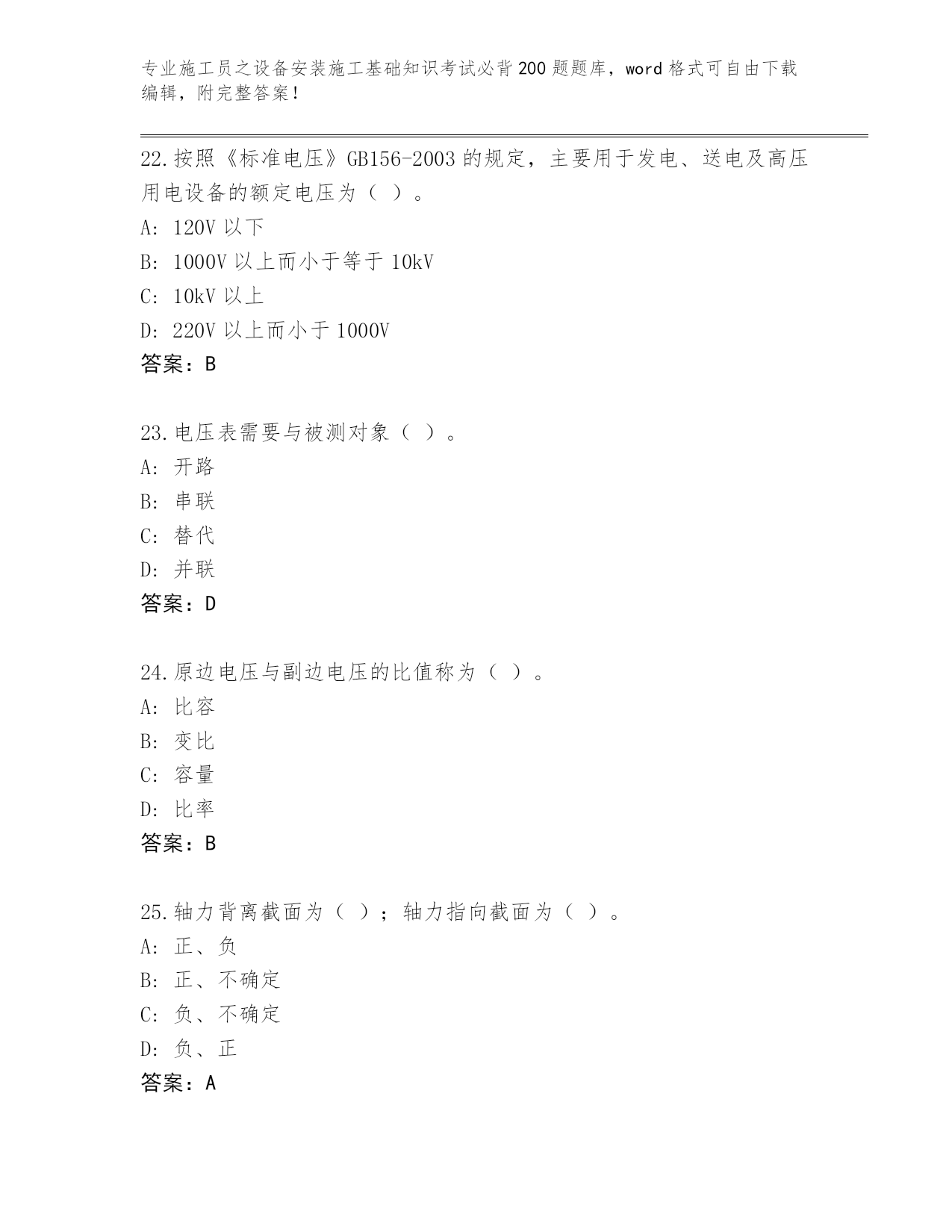 专业施工员之设备安装施工基础知识考试必背200题题库，word格式可自由下载编辑，附完整答案！

22.按照《标准电压》GB156-2003的规定，主要用于发电、送电及高压用电设备的额定电压为（ ）。
A: 120V以下
B: 1000V以上而小于等于10kV
C: 10kV以上
D: 220V以上而小于1000V
答案：B

23.电压表需要与被测对象（ ）。
A: 开路
B: 串联
C: 替代
D: 并联
答案：D

24.原边电压与副边电压的比值称为（ ）。
A: 比容
B: 变比
C: 容量
D: 比率
答案：B

25.轴力背离截面为（ ）；轴力指向截面为（ ）。
A: 正、负
B: 正、不确定
C: 负、不确定
D: 负、正
答案：A